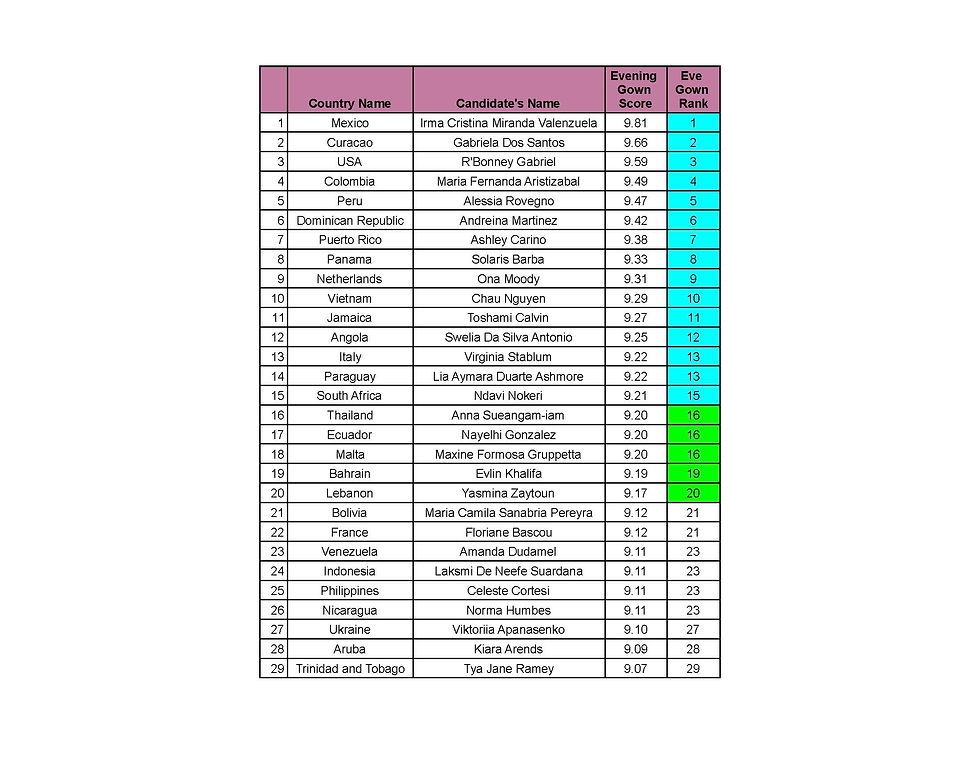 |  | Country Name | Candidate's Name | Evening Gown Score | Eve Gown Rank |
|---|---|---|---|---|
| 1 | Mexico | Irma Cristina Miranda Valenzuela | 9.81 | 1 |
| 2 | Curacao | Gabriela Dos Santos | 9.66 | 2 |
| 3 | USA | R'Bonney Gabriel | 9.59 | 3 |
| 4 | Colombia | Maria Fernanda Aristizabal | 9.49 | 4 |
| 5 | Peru | Alessia Rovegno | 9.47 | 5 |
| 6 | Dominican Republic | Andreina Martinez | 9.42 | 6 |
| 7 | Puerto Rico | Ashley Carino | 9.38 | 7 |
| 8 | Panama | Solaris Barba | 9.33 | 8 |
| 9 | Netherlands | Ona Moody | 9.31 | 9 |
| 10 | Vietnam | Chau Nguyen | 9.29 | 10 |
| 11 | Jamaica | Toshami Calvin | 9.27 | 11 |
| 12 | Angola | Swelia Da Silva Antonio | 9.25 | 12 |
| 13 | Italy | Virginia Stablum | 9.22 | 13 |
| 14 | Paraguay | Lia Aymara Duarte Ashmore | 9.22 | 13 |
| 15 | South Africa | Ndavi Nokeri | 9.21 | 15 |
| 16 | Thailand | Anna Sueangam-iam | 9.20 | 16 |
| 17 | Ecuador | Nayelhi Gonzalez | 9.20 | 16 |
| 18 | Malta | Maxine Formosa Gruppetta | 9.20 | 16 |
| 19 | Bahrain | Evlin Khalifa | 9.19 | 19 |
| 20 | Lebanon | Yasmina Zaytoun | 9.17 | 20 |
| 21 | Bolivia | Maria Camila Sanabria Pereyra | 9.12 | 21 |
| 22 | France | Floriane Bascou | 9.12 | 21 |
| 23 | Venezuela | Amanda Dudamel | 9.11 | 23 |
| 24 | Indonesia | Laksmi De Neefe Suardana | 9.11 | 23 |
| 25 | Philippines | Celeste Cortesi | 9.11 | 23 |
| 26 | Nicaragua | Norma Humbes | 9.11 | 23 |
| 27 | Ukraine | Viktoriia Apanasenko | 9.10 | 27 |
| 28 | Aruba | Kiara Arends | 9.09 | 28 |
| 29 | Trinidad and Tobago | Tya Jane Ramey | 9.07 | 29 |